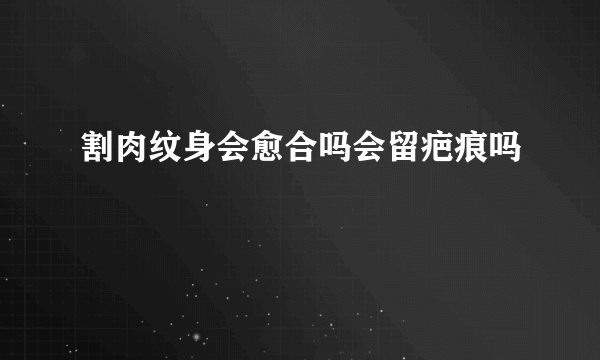 割肉纹身会愈合吗会留疤痕吗